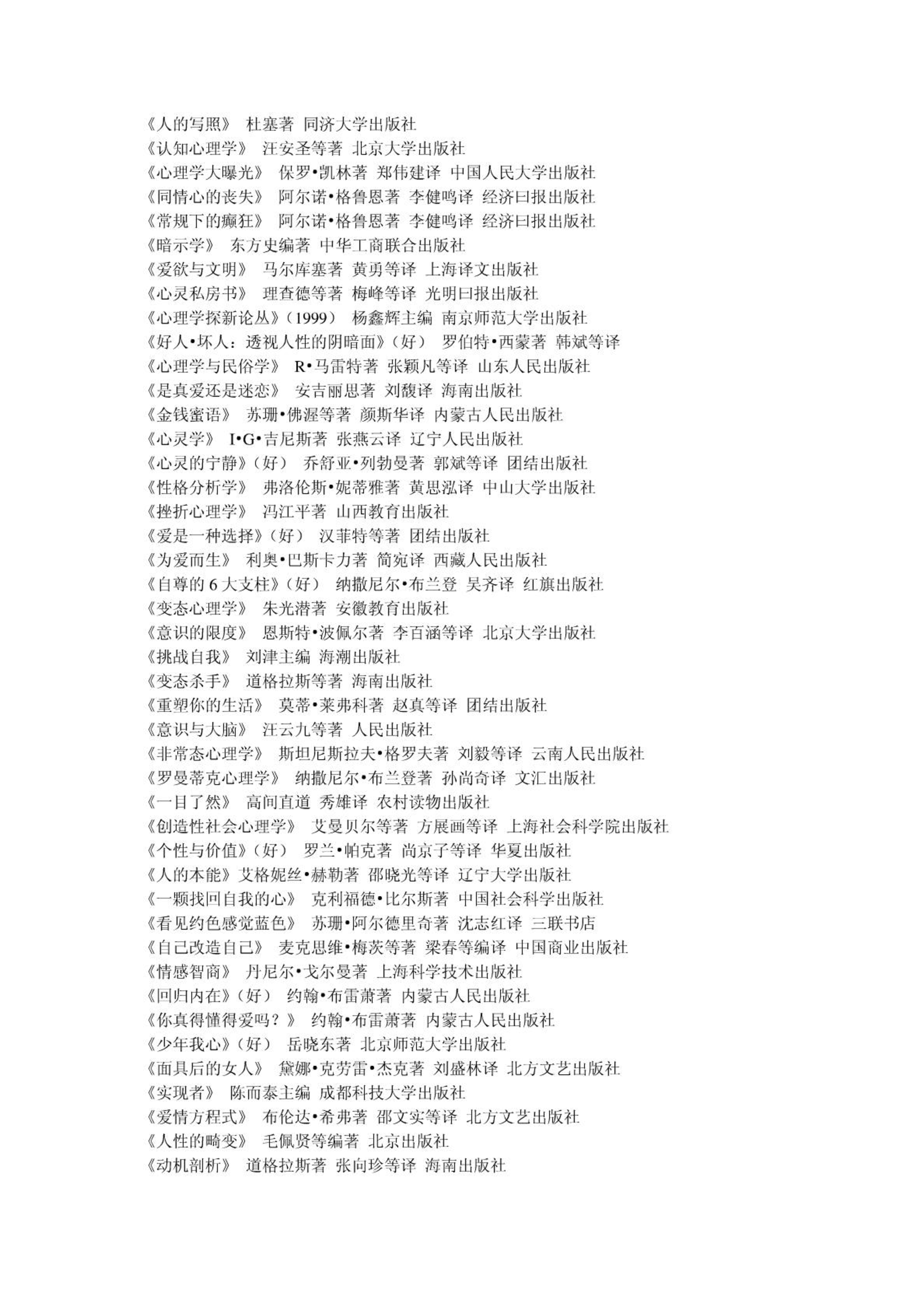 《人的写照》 杜塞著 同济大学出版社
《认知心理学》 汪安圣等著 北京大学出版社
《心理学大曝光》 保罗•凯林著 郑伟建译 中国人民大学出版社
《同情心的丧失》 阿尔诺•格鲁恩著 李健鸣译 经济曰报出版社
《常规下的癫狂》 阿尔诺•格鲁恩著 李健鸣译 经济曰报出版社
《暗示学》 东方史编著 中华工商联合出版社
《爱欲与文明》 马尔库塞著 黄勇等译 上海译文出版社
《心灵私房书》 理查德等著 梅峰等译 光明曰报出版社
《心理学探新论丛》(1999) 杨鑫辉主编 南京师范大学出版社
《好人•坏人：透视人性的阴暗面》(好) 罗伯特•西蒙著 韩斌等译
《心理学与民俗学》 R•马雷特著 张颖凡等译 山东人民出版社
《是真爱还是迷恋》 安吉丽思著 刘馥译 海南出版社
《金钱蜜语》 苏珊•佛渥等著 颜斯华译 内蒙古人民出版社
《心灵学》 I•G•吉尼斯著 张燕云译 辽宁人民出版社
《心灵的宁静》(好) 乔舒亚•列勃曼著 郭斌等译 团结出版社
《性格分析学》 弗洛伦斯•妮蒂雅著 黄思泓译 中山大学出版社
《挫折心理学》 冯江平著 山西教育出版社
《爱是一种选择》(好) 汉菲特等著 团结出版社
《为爱而生》 利奥•巴斯卡力著 简宛译 西藏人民出版社
《自尊的 6 大支柱》(好) 纳撒尼尔•布兰登 吴齐译 红旗出版社
《变态心理学》 朱光潜著 安徽教育出版社
《意识的限度》 恩斯特•波佩尔著 李百涵等译 北京大学出版社
《挑战自我》 刘津主编 海潮出版社
《变态杀手》 道格拉斯等著 海南出版社
《重塑你的生活》 莫蒂•莱弗科著 赵真等译 团结出版社
《意识与大脑》 汪云九等著 人民出版社
《非常态心理学》 斯坦尼斯拉夫•格罗夫著 刘毅等译 云南人民出版社
《罗曼蒂克心理学》 纳撒尼尔•布兰登著 孙尚奇译 文汇出版社
《一目了然》 高间直道 秀雄译 农村读物出版社
《创造性社会心理学》 艾曼贝尔等著 方展画等译 上海社会科学院出版社
《个性与价值》(好) 罗兰•帕克著 尚京子等译 华夏出版社
《人的本能》艾格妮丝•赫勒著 邵晓光等译 辽宁大学出版社
《一颗找回自我的心》 克利福德•比尔斯著 中国社会科学出版社
《看见约色感觉蓝色》 苏珊•阿尔德里奇著 沈志红译 三联书店
《自己改造自己》 麦克思维•梅茨等著 梁春等编译 中国商业出版社
《情感智商》 丹尼尔•戈尔曼著 上海科学技术出版社
《回归内在》(好) 约翰•布雷萧著 内蒙古人民出版社
《你真得懂得爱吗？》 约翰•布雷萧著 内蒙古人民出版社
《少年我心》(好) 岳晓东著 北京师范大学出版社
《面具后的女人》 黛娜•克劳雷•杰克著 刘盛林译 北方文艺出版社
《实现者》 陈而泰主编 成都科技大学出版社
《爱情方程式》 布伦达•希弗著 邵文实等译 北方文艺出版社
《人性的畸变》 毛佩贤等编著 北京出版社
《动机剖析》 道格拉斯著 张向珍等译 海南出版社